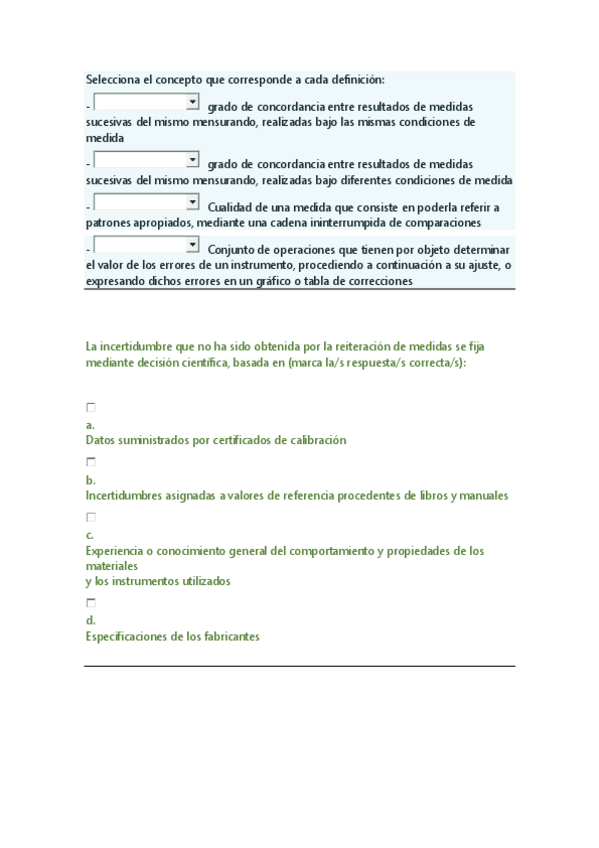 Selecciona el concepto que corresponde a cada definición:

- grado de concordancia entre resultados de medidas sucesivas del mismo mensurando, realizadas bajo las mismas condiciones de medida

- grado de concordancia entre resultados de medidas sucesivas del mismo mensurando, realizadas bajo diferentes condiciones de medida

- Cualidad de una medida que consiste en poderla referir a patrones apropiados, mediante una cadena ininterrumpida de comparaciones

- Conjunto de operaciones que tienen por objeto determinar el valor de los errores de un instrumento, procediendo a continuación a su ajuste, o expresando dichos errores en un gráfico o tabla de correcciones

La incertidumbre que no ha sido obtenida por la reiteración de medidas se fija mediante decisión científica, basada en (marca la/s respuesta/s correcta/s):

a.
Datos suministrados por certificados de calibración

b.
Incertidumbres asignadas a valores de referencia procedentes de libros y manuales

c.
Experiencia o conocimiento general del comportamiento y propiedades de los materiales
y los instrumentos utilizados

d.
Especificaciones de los fabricantes